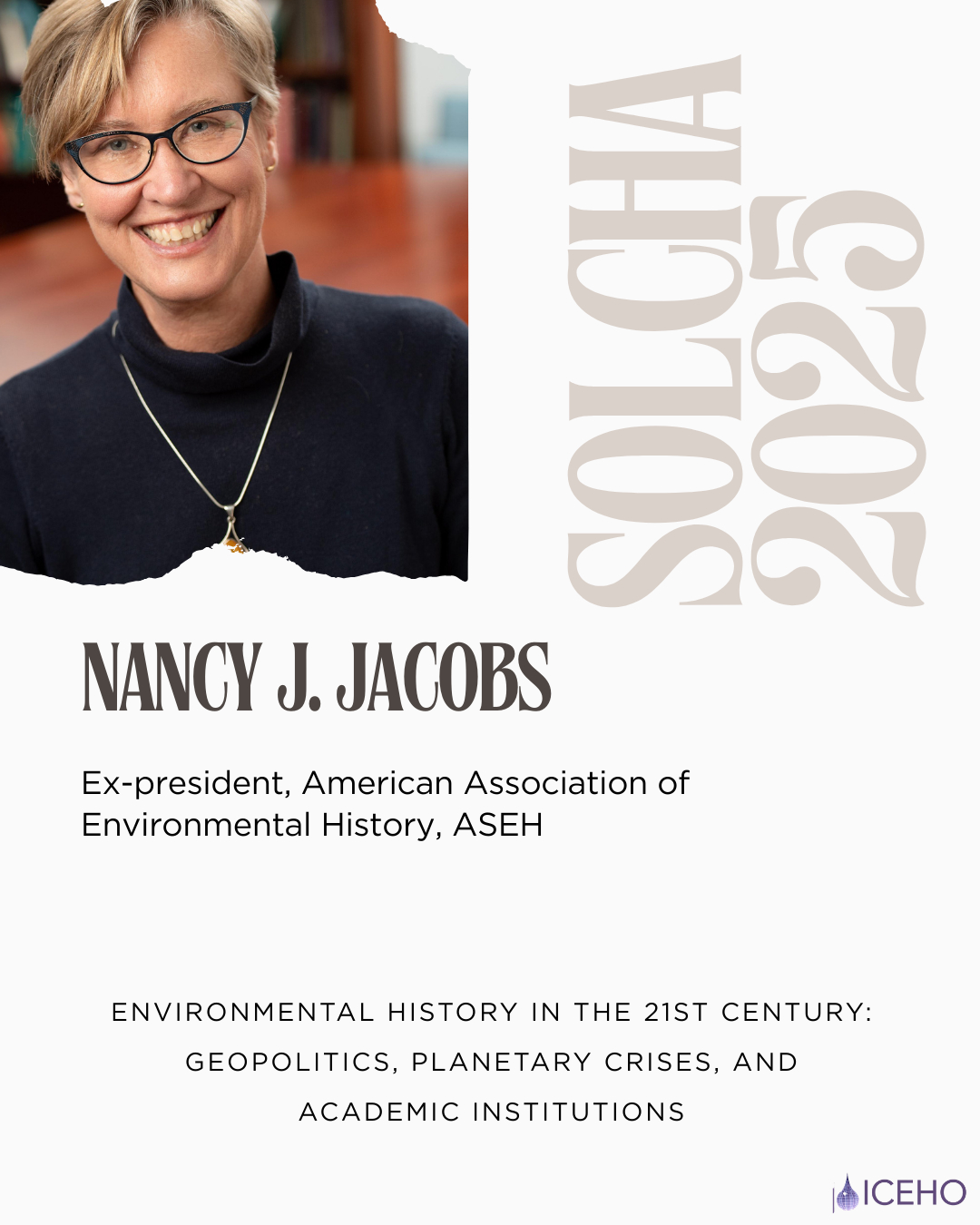 SOLCHA
2025

NANCY J. JACOBS

Ex-president, American Association of Environmental History, ASEH

ENVIRONMENTAL HISTORY IN THE 21ST CENTURY: GEOPOLITICS, PLANETARY CRISES, AND ACADEMIC INSTITUTIONS

ICEHO